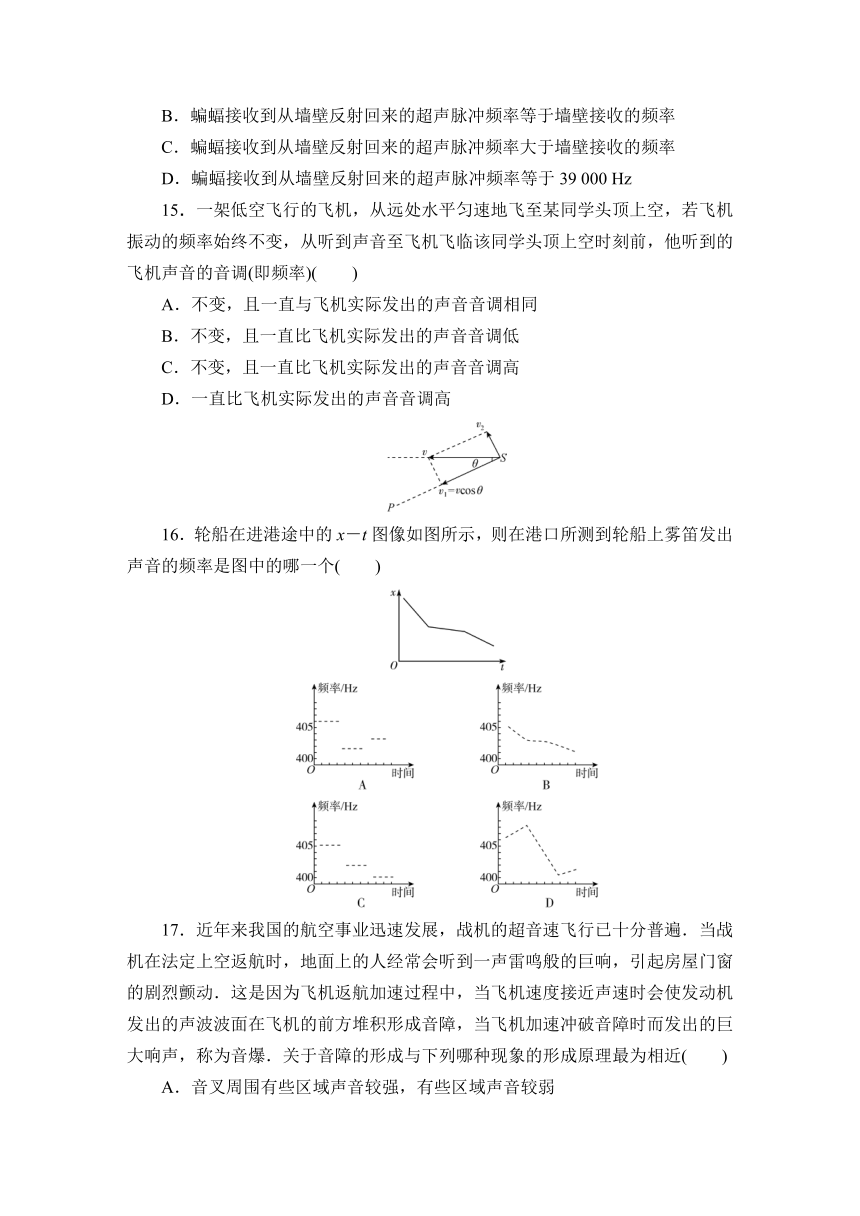 B．蝙蝠接收到从墙壁反射回来的超声脉冲频率等于墙壁接收的频率

C．蝙蝠接收到从墙壁反射回来的超声脉冲频率大于墙壁接收的频率

D．蝙蝠接收到从墙壁反射回来的超声脉冲频率等于 39 000 Hz

15．一架低空飞行的飞机，从远处水平匀速地飞至某同学头顶上空，若飞机振动的频率始终不变，从听到声音至飞机飞临该同学头顶上空时刻前，他听到的飞机声音的音调(即频率)(　　)

A．不变，且一直与飞机实际发出的声音音调相同

B．不变，且一直比飞机实际发出的声音音调低

C．不变，且一直比飞机实际发出的声音音调高

D．一直比飞机实际发出的声音音调高

$v_2$

$v$

$\theta$

$S$

$v_1=v\cos\theta$

$P$

16．轮船在进港途中的 $x-t$ 图像如图所示，则在港口所测到轮船上雾笛发出声音的频率是图中的哪一个(　　)

$x$

$O$

$t$

频率/Hz

405

400

$O$

时间

A

频率/Hz

405

400

$O$

时间

B

频率/Hz

405

400

$O$

时间

C

频率/Hz

405

400

$O$

时间

D

17．近年来我国的航空事业迅速发展，战机的超音速飞行已十分普遍．当战机在法定上空返航时，地面上的人经常会听到一声雷鸣般的巨响，引起房屋门窗的剧烈颤动．这是因为飞机返航加速过程中，当飞机速度接近声速时会使发动机发出的声波波面在飞机的前方堆积形成音障，当飞机加速冲破音障时而发出的巨大响声，称为音爆．关于音障的形成与下列哪种现象的形成原理最为相近(　　)

A．音叉周围有些区域声音较强，有些区域声音较弱